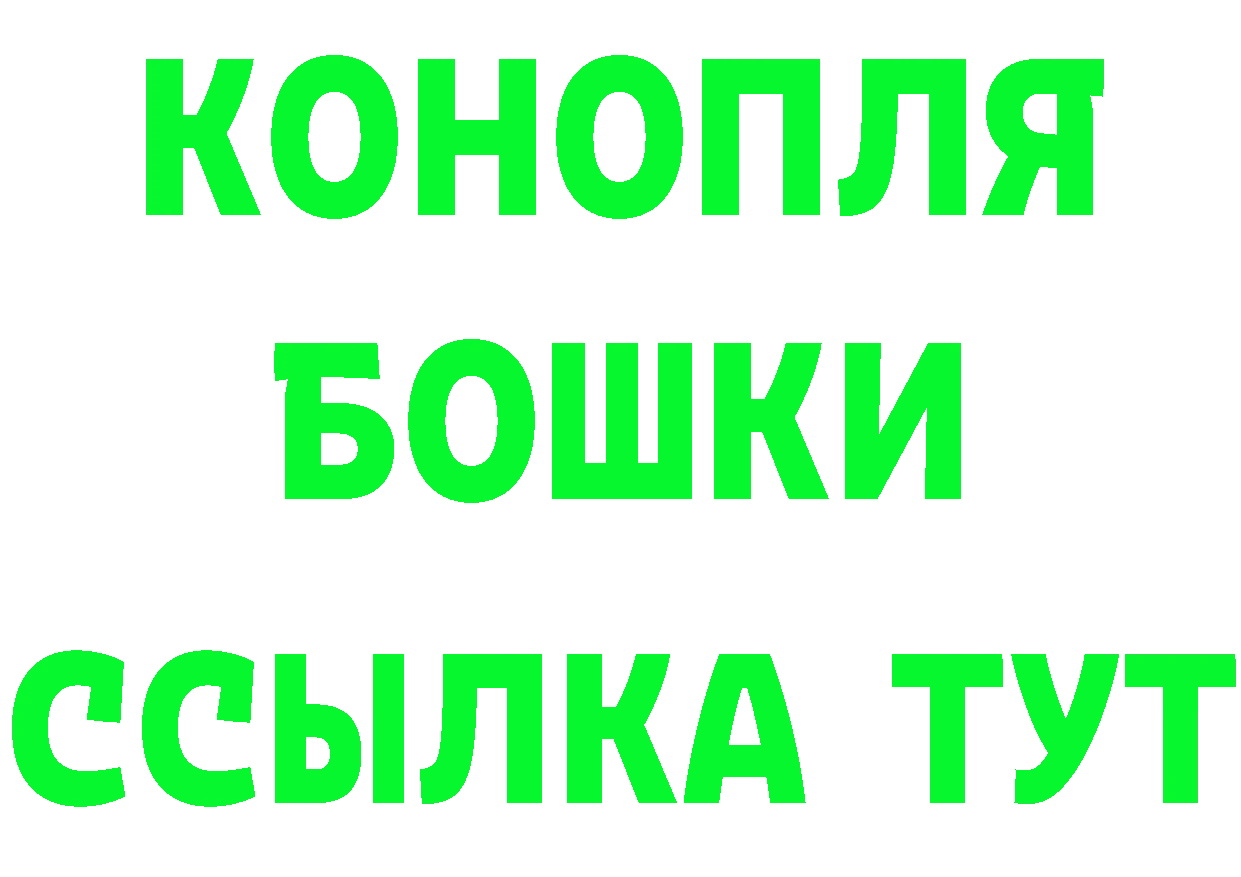 КОНОПЛЯ
БОШКИ
ССЫЛКА ТУТ